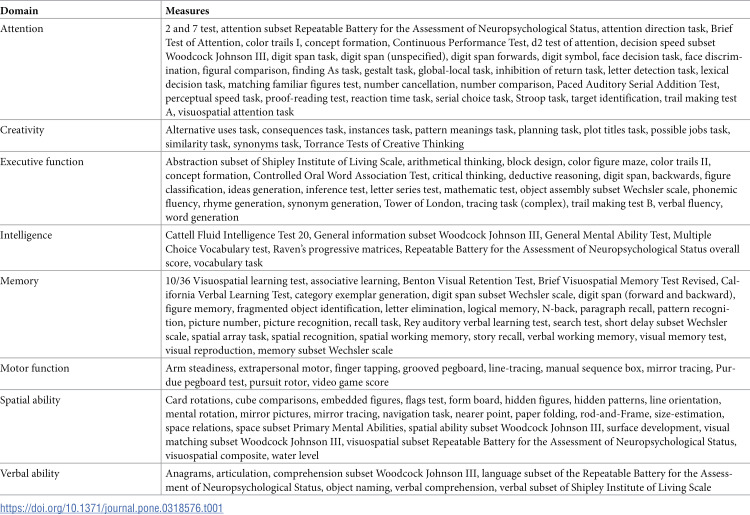 | Domain | Measures |
|---|---|
| Attention | 2 and 7 test, attention subset Repeatable Battery for the Assessment of Neuropsychological Status, attention direction task, Brief Test of Attention, color trails I, concept formation, Continuous Performance Test, d2 test of attention, decision speed subset Woodcock Johnson III, digit span task, digit span (unspecified), digit span forwards, digit symbol, face decision task, face discrimination, figural comparison, finding As task, gestalt task, global-local task, inhibition of return task, letter detection task, lexical decision task, matching familiar figures test, number cancellation, number comparison, Paced Auditory Serial Addition Test, perceptual speed task, proof-reading test, reaction time task, serial choice task, Stroop task, target identification, trail making test A, visuospatial attention task |
| Creativity | Alternative uses task, consequences task, instances task, pattern meanings task, planning task, plot titles task, possible jobs task, similarity task, synonyms task, Torrance Tests of Creative Thinking |
| Executive function | Abstraction subset of Shipley Institute of Living Scale, arithmetical thinking, block design, color figure maze, color trails II, concept formation, Controlled Oral Word Association Test, critical thinking, deductive reasoning, digit span, backwards, figure classification, ideas generation, inference test, letter series test, mathematic test, object assembly subset Wechsler scale, phonemic fluency, rhyme generation, synonym generation, Tower of London, tracing task (complex), trail making test B, verbal fluency, word generation |
| Intelligence | Cattell Fluid Intelligence Test 20, General information subset Woodcock Johnson III, General Mental Ability Test, Multiple Choice Vocabulary test, Raven's progressive matrices, Repeatable Battery for the Assessment of Neuropsychological Status overall score, vocabulary task |
| Memory | 10/36 Visuospatial learning test, associative learning, Benton Visual Retention Test, Brief Visuospatial Memory Test Revised, California Verbal Learning Test, category exemplar generation, digit span subset Wechsler scale, digit span (forward and backward), figure memory, fragmented object identification, letter elimination, logical memory, N-back, paragraph recall, pattern recognition, picture number, picture recognition, recall task, Rey auditory verbal learning test, search test, short delay subset Wechsler scale, spatial array task, spatial recognition, spatial working memory, story recall, verbal working memory, visual memory test, visual reproduction, memory subset Wechsler scale |
| Motor function | Arm steadiness, extrapersonal motor, finger tapping, grooved pegboard, line-tracing, manual sequence box, mirror tracing, Purdue pegboard test, pursuit rotor, video game score |
| Spatial ability | Card rotations, cube comparisons, embedded figures, flags test, form board, hidden figures, hidden patterns, line orientation, mental rotation, mirror pictures, mirror tracing, navigation task, nearer point, paper folding, rod-and-Frame, size-estimation, space relations, space subset Primary Mental Abilities, spatial ability subset Woodcock Johnson III, surface development, visual matching subset Woodcock Johnson III, visuospatial subset Repeatable Battery for the Assessment of Neuropsychological Status, visuospatial composite, water level |
| Verbal ability | Anagrams, articulation, comprehension subset Woodcock Johnson III, language subset of the Repeatable Battery for the Assessment of Neuropsychological Status, object naming, verbal comprehension, verbal subset of Shipley Institute of Living Scale |

https://doi.org/10.1371/journal.pone.0318576.t001